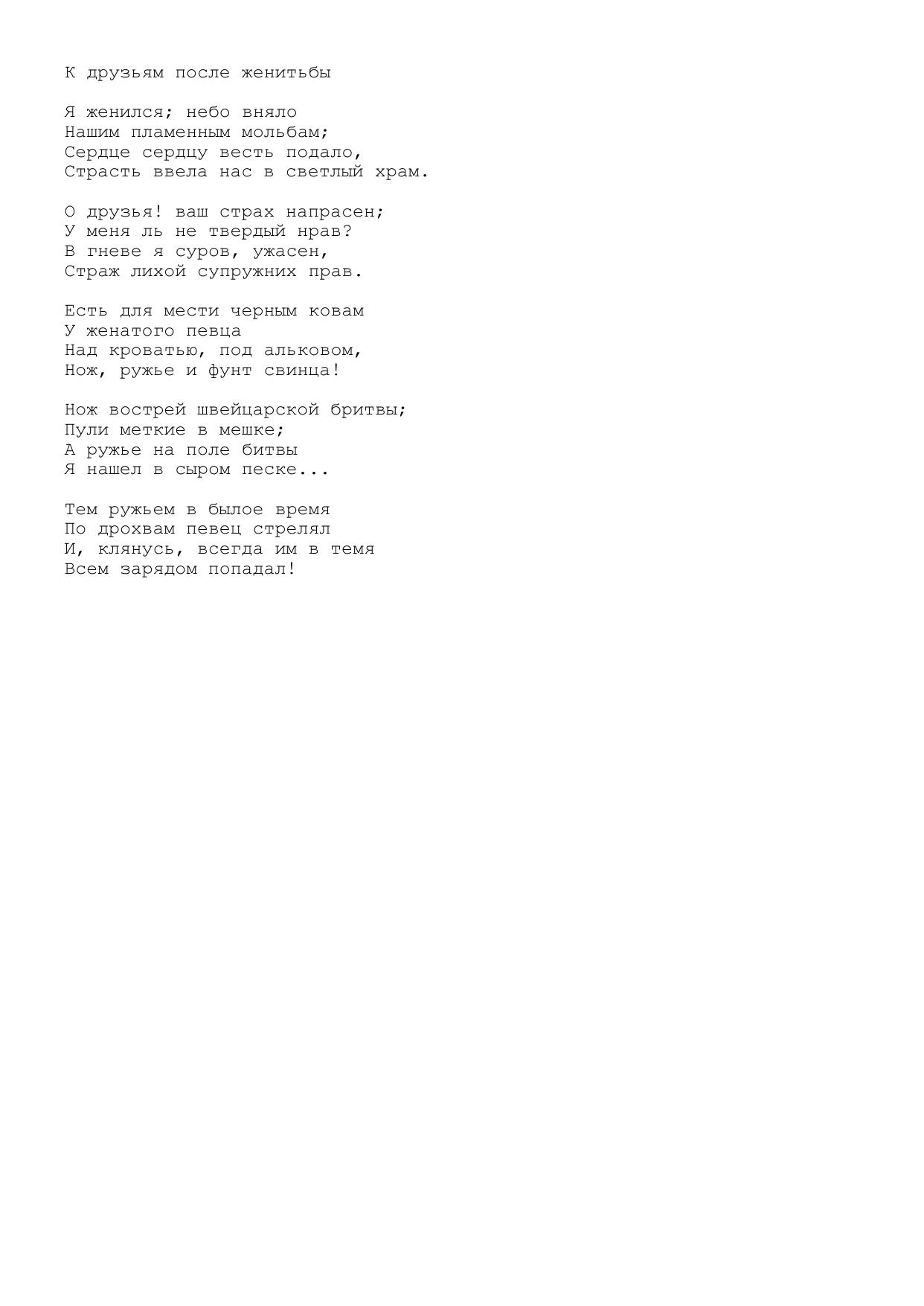 К друзьям после женитьбы

Я женился; небо вняло
Нашим пламенным мольбам;
Сердце сердцу весть подало,
Страсть ввела нас в светлый храм.

О друзья! ваш страх напрасен;
У меня ль не твердый нрав?
В гневе я суров, ужасен,
Страж лихой супружних прав.

Есть для мести черным ковам
У женатого певца
Над кроватью, под альковом,
Нож, ружье и фунт свинца!

Нож вострей швейцарской бритвы;
Пули меткие в мешке;
А ружье на поле битвы
Я нашел в сыром песке...

Тем ружьем в былое время
По дрохвам певец стрелял
И, клянусь, всегда им в темя
Всем зарядом попадал!